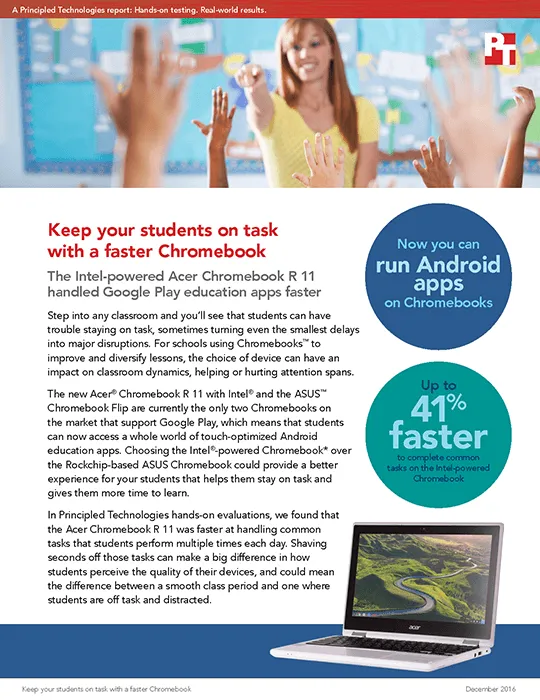 A Principled Technologies report: Hands-on testing. Real-world results.

PT

Keep your students on task with a faster Chromebook

The Intel-powered Acer Chromebook R 11 handled Google Play education apps faster

Step into any classroom and you'll see that students can have trouble staying on task, sometimes turning even the smallest delays into major disruptions. For schools using Chromebooks™ to improve and diversify lessons, the choice of device can have an impact on classroom dynamics, helping or hurting attention spans.

The new Acer® Chromebook R 11 with Intel® and the ASUS™ Chromebook Flip are currently the only two Chromebooks on the market that support Google Play, which means that students can now access a whole world of touch-optimized Android education apps. Choosing the Intel®-powered Chromebook* over the Rockchip-based ASUS Chromebook could provide a better experience for your students that helps them stay on task and gives them more time to learn.

In Principled Technologies hands-on evaluations, we found that the Acer Chromebook R 11 was faster at handling common tasks that students perform multiple times each day. Shaving seconds off those tasks can make a big difference in how students perceive the quality of their devices, and could mean the difference between a smooth class period and one where students are off task and distracted.

Now you can run Android apps on Chromebooks

Up to 41% faster to complete common tasks on the Intel-powered Chromebook

acer

Keep your students on task with a faster Chromebook

December 2016